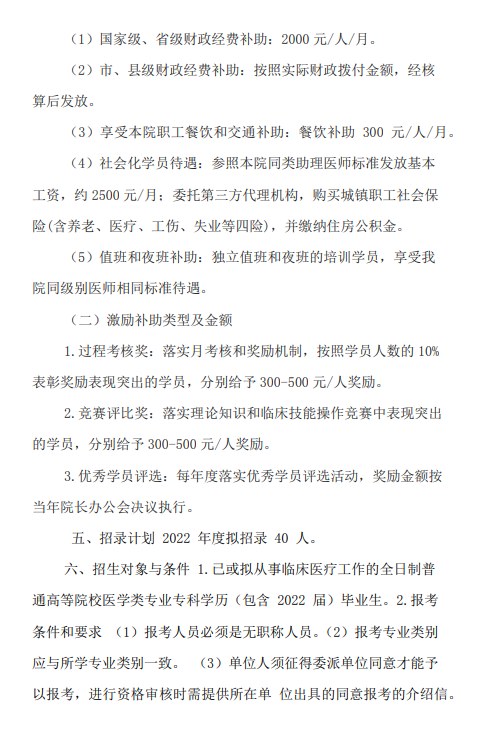 （1）国家级、省级财政经费补助：2000 元/人/月。

（2）市、县级财政经费补助：按照实际财政拨付金额，经核算后发放。

（3）享受本院职工餐饮和交通补助：餐饮补助 300 元/人/月。

（4）社会化学员待遇：参照本院同类助理医师标准发放基本工资，约 2500 元/月；委托第三方代理机构，购买城镇职工社会保险(含养老、医疗、工伤、失业等四险)，并缴纳住房公积金。

（5）值班和夜班补助：独立值班和夜班的培训学员，享受我院同级别医师相同标准待遇。

（二）激励补助类型及金额

1.过程考核奖：落实月考核和奖励机制，按照学员人数的 10%表彰奖励表现突出的学员，分别给予 300-500 元/人奖励。

2.竞赛评比奖：落实理论知识和临床技能操作竞赛中表现突出的学员，分别给予 300-500 元/人奖励。

3.优秀学员评选：每年度落实优秀学员评选活动，奖励金额按当年院长办公会决议执行。

五、招录计划 2022 年度拟招录 40 人。

六、招生对象与条件 1.已或拟从事临床医疗工作的全日制普通高等院校医学类专业专科学历（包含 2022 届）毕业生。2.报考条件和要求 （1）报考人员必须是无职称人员。（2）报考专业类别应与所学专业类别一致。 （3）单位人须征得委派单位同意才能予以报考，进行资格审核时需提供所在单 位出具的同意报考的介绍信。